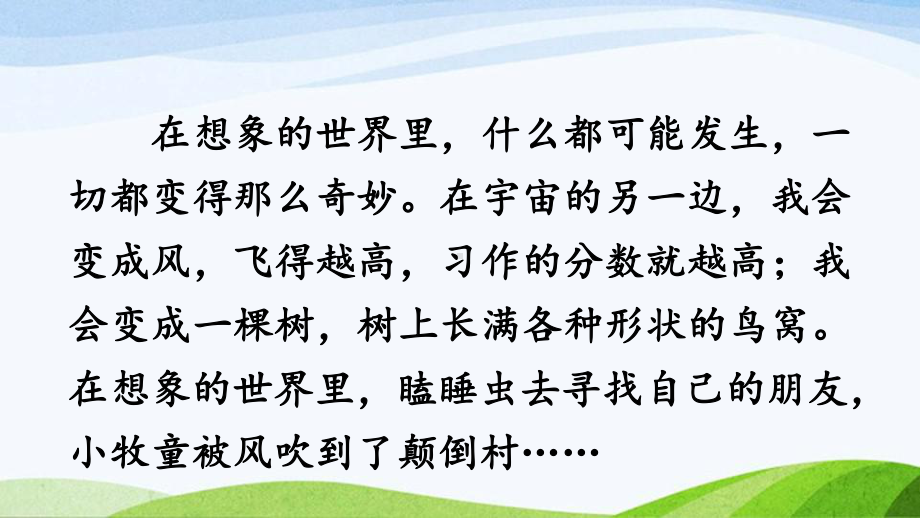 在想象的世界里，什么都可能发生，一切都变得那么奇妙。在宇宙的另一边，我会变成风，飞得越高，习作的分数就越高；我会变成一棵树，树上长满各种形状的鸟窝。在想象的世界里，瞌睡虫去寻找自己的朋友，小牧童被风吹到了颠倒村……